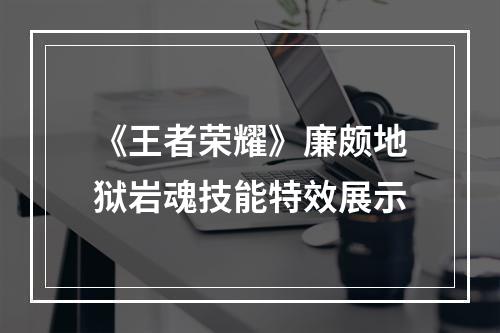 《王者荣耀》廉颇地狱岩魂技能特效展示